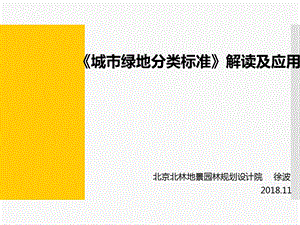 《城市绿地分类标准》解读及应用

北京北林地景园林规划设计院　徐波
2018.11